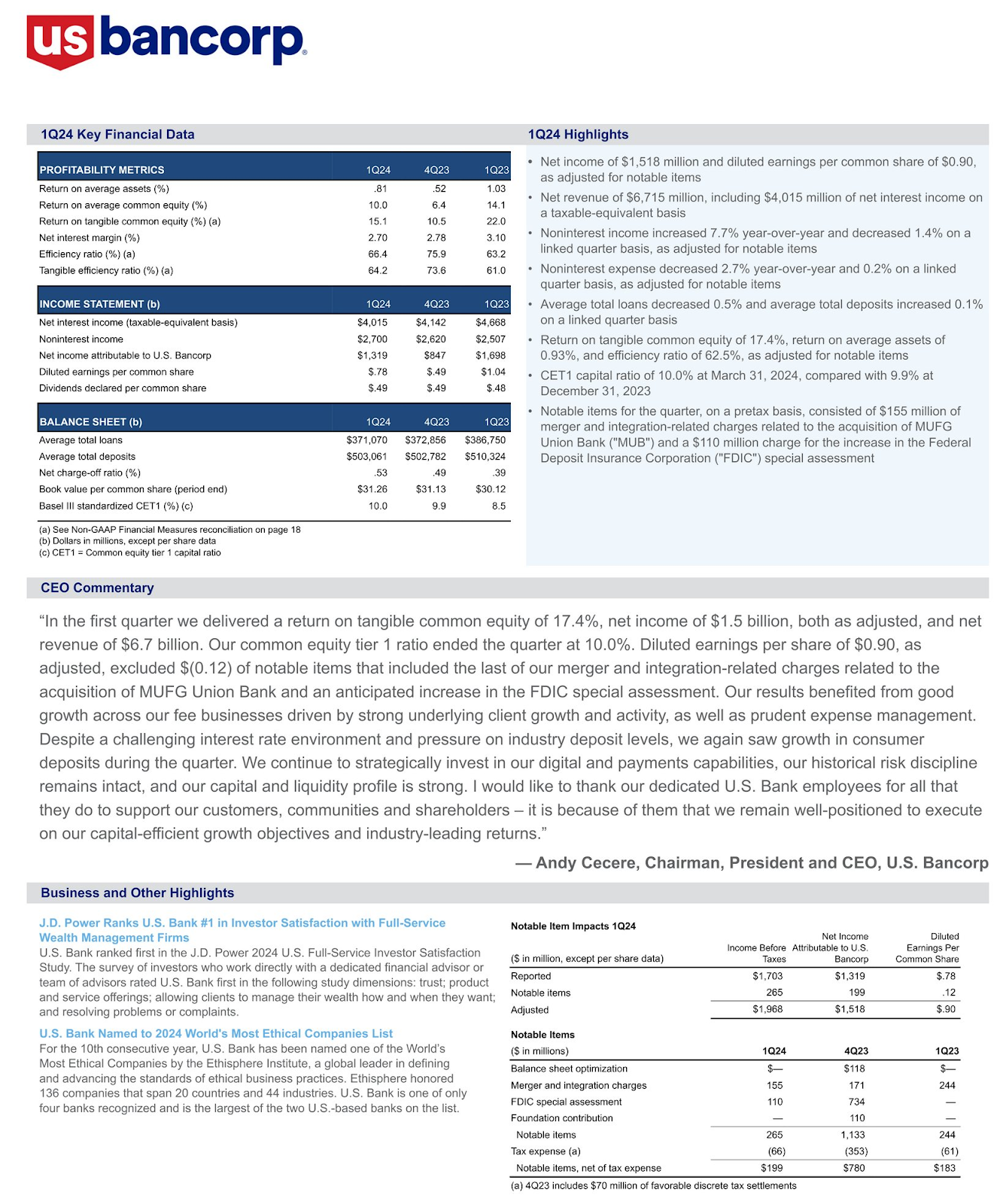 us bancorp.

1Q24 Key Financial Data

| PROFITABILITY METRICS | 1Q24 | 4Q23 | 1Q23 |
|---|---|---|---|
| Return on average assets (%) | .81 | .52 | 1.03 |
| Return on average common equity (%) | 10.0 | 6.4 | 14.1 |
| Return on tangible common equity (%) (a) | 15.1 | 10.5 | 22.0 |
| Net interest margin (%) | 2.70 | 2.78 | 3.10 |
| Efficiency ratio (%) (a) | 66.4 | 75.9 | 63.2 |
| Tangible efficiency ratio (%) (a) | 64.2 | 73.6 | 61.0 |

| INCOME STATEMENT (b) | 1Q24 | 4Q23 | 1Q23 |
|---|---|---|---|
| Net interest income (taxable-equivalent basis) | $4,015 | $4,142 | $4,668 |
| Noninterest income | $2,700 | $2,620 | $2,507 |
| Net income attributable to U.S. Bancorp | $1,319 | $847 | $1,698 |
| Diluted earnings per common share | $.78 | $.49 | $1.04 |
| Dividends declared per common share | $.49 | $.49 | $.48 |

| BALANCE SHEET (b) | 1Q24 | 4Q23 | 1Q23 |
|---|---|---|---|
| Average total loans | $371,070 | $372,856 | $386,750 |
| Average total deposits | $503,061 | $502,782 | $510,324 |
| Net charge-off ratio (%) | .53 | .49 | .39 |
| Book value per common share (period end) | $31.26 | $31.13 | $30.12 |
| Basel III standardized CET1 (%) (c) | 10.0 | 9.9 | 8.5 |

(a) See Non-GAAP Financial Measures reconciliation on page 18
(b) Dollars in millions, except per share data
(c) CET1 = Common equity tier 1 capital ratio

1Q24 Highlights

• Net income of $1,518 million and diluted earnings per common share of $0.90, as adjusted for notable items
• Net revenue of $6,715 million, including $4,015 million of net interest income on a taxable-equivalent basis
• Noninterest income increased 7.7% year-over-year and decreased 1.4% on a linked quarter basis, as adjusted for notable items
• Noninterest expense decreased 2.7% year-over-year and 0.2% on a linked quarter basis, as adjusted for notable items
• Average total loans decreased 0.5% and average total deposits increased 0.1% on a linked quarter basis
• Return on tangible common equity of 17.4%, return on average assets of 0.93%, and efficiency ratio of 62.5%, as adjusted for notable items
• CET1 capital ratio of 10.0% at March 31, 2024, compared with 9.9% at December 31, 2023
• Notable items for the quarter, on a pretax basis, consisted of $155 million of merger and integration-related charges related to the acquisition of MUFG Union Bank ("MUB") and a $110 million charge for the increase in the Federal Deposit Insurance Corporation ("FDIC") special assessment

CEO Commentary

“In the first quarter we delivered a return on tangible common equity of 17.4%, net income of $1.5 billion, both as adjusted, and net revenue of $6.7 billion. Our common equity tier 1 ratio ended the quarter at 10.0%. Diluted earnings per share of $0.90, as adjusted, excluded $(0.12) of notable items that included the last of our merger and integration-related charges related to the acquisition of MUFG Union Bank and an anticipated increase in the FDIC special assessment. Our results benefited from good growth across our fee businesses driven by strong underlying client growth and activity, as well as prudent expense management. Despite a challenging interest rate environment and pressure on industry deposit levels, we again saw growth in consumer deposits during the quarter. We continue to strategically invest in our digital and payments capabilities, our historical risk discipline remains intact, and our capital and liquidity profile is strong. I would like to thank our dedicated U.S. Bank employees for all that they do to support our customers, communities and shareholders – it is because of them that we remain well-positioned to execute on our capital-efficient growth objectives and industry-leading returns.”

— Andy Cecere, Chairman, President and CEO, U.S. Bancorp

Business and Other Highlights

J.D. Power Ranks U.S. Bank #1 in Investor Satisfaction with Full-Service Wealth Management Firms
U.S. Bank ranked first in the J.D. Power 2024 U.S. Full-Service Investor Satisfaction Study. The survey of investors who work directly with a dedicated financial advisor or team of advisors rated U.S. Bank first in the following study dimensions: trust; product and service offerings; allowing clients to manage their wealth how and when they want; and resolving problems or complaints.

U.S. Bank Named to 2024 World's Most Ethical Companies List
For the 10th consecutive year, U.S. Bank has been named one of the World's Most Ethical Companies by the Ethisphere Institute, a global leader in defining and advancing the standards of ethical business practices. Ethisphere honored 136 companies that span 20 countries and 44 industries. U.S. Bank is one of only four banks recognized and is the largest of the two U.S.-based banks on the list.

Notable Item Impacts 1Q24

| ($ in million, except per share data) | Income Before Taxes | Net Income Attributable to U.S. Bancorp | Diluted Earnings Per Common Share |
|---|---|---|---|
| Reported | $1,703 | $1,319 | $.78 |
| Notable items | 265 | 199 | .12 |
| Adjusted | $1,968 | $1,518 | $.90 |

Notable Items

| ($ in millions) | 1Q24 | 4Q23 | 1Q23 |
|---|---|---|---|
| Balance sheet optimization | $— | $118 | $— |
| Merger and integration charges | 155 | 171 | 244 |
| FDIC special assessment | 110 | 734 | — |
| Foundation contribution | — | 110 | — |
| Notable items | 265 | 1,133 | 244 |
| Tax expense (a) | (66) | (353) | (61) |
| Notable items, net of tax expense | $199 | $780 | $183 |

(a) 4Q23 includes $70 million of favorable discrete tax settlements